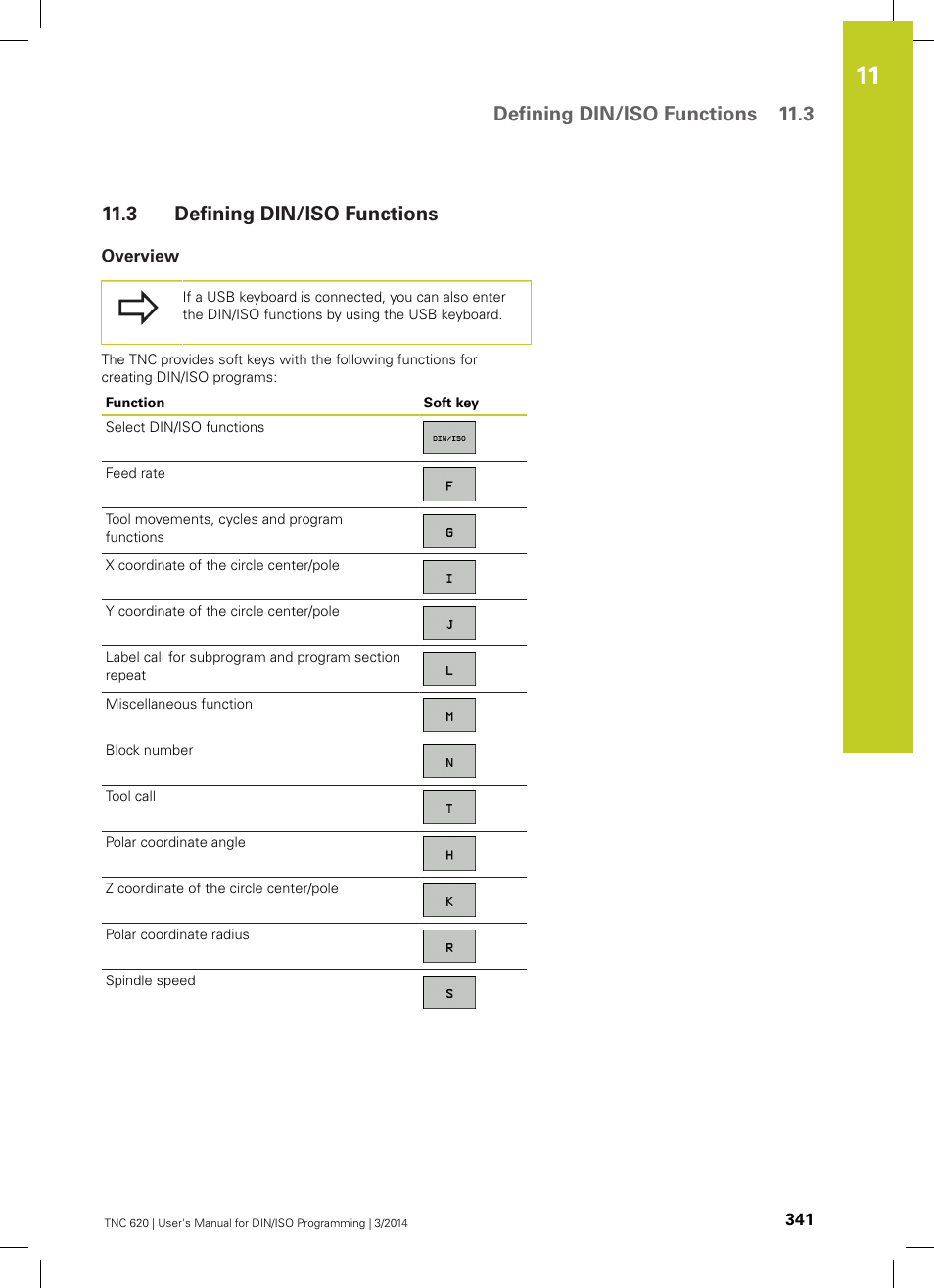 11

Defining DIN/ISO Functions 11.3

11.3 Defining DIN/ISO Functions

Overview

If a USB keyboard is connected, you can also enter the DIN/ISO functions by using the USB keyboard.

The TNC provides soft keys with the following functions for creating DIN/ISO programs:

| Function | Soft key |
|---|---|
| Select DIN/ISO functions | DIN/ISO |
| Feed rate | F |
| Tool movements, cycles and program functions | G |
| X coordinate of the circle center/pole | I |
| Y coordinate of the circle center/pole | J |
| Label call for subprogram and program section repeat | L |
| Miscellaneous function | M |
| Block number | N |
| Tool call | T |
| Polar coordinate angle | H |
| Z coordinate of the circle center/pole | K |
| Polar coordinate radius | R |
| Spindle speed | S |

TNC 620 | User's Manual for DIN/ISO Programming | 3/2014

341